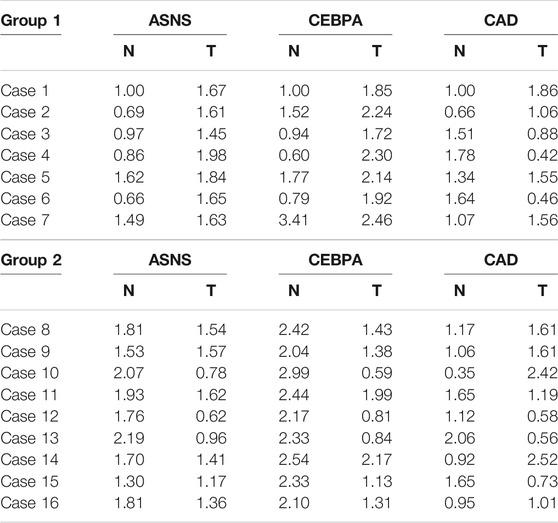 | Group 1 | ASNS | | CEBPA | | CAD | |
|---|---|---|---|---|---|---|
| | N | T | N | T | N | T |
| Case 1 | 1.00 | 1.67 | 1.00 | 1.85 | 1.00 | 1.86 |
| Case 2 | 0.69 | 1.61 | 1.52 | 2.24 | 0.66 | 1.06 |
| Case 3 | 0.97 | 1.45 | 0.94 | 1.72 | 1.51 | 0.88 |
| Case 4 | 0.86 | 1.98 | 0.60 | 2.30 | 1.78 | 0.42 |
| Case 5 | 1.62 | 1.84 | 1.77 | 2.14 | 1.34 | 1.55 |
| Case 6 | 0.66 | 1.65 | 0.79 | 1.92 | 1.64 | 0.46 |
| Case 7 | 1.49 | 1.63 | 3.41 | 2.46 | 1.07 | 1.56 |

| Group 2 | ASNS | | CEBPA | | CAD | |
|---|---|---|---|---|---|---|
| | N | T | N | T | N | T |
| Case 8 | 1.81 | 1.54 | 2.42 | 1.43 | 1.17 | 1.61 |
| Case 9 | 1.53 | 1.57 | 2.04 | 1.38 | 1.06 | 1.61 |
| Case 10 | 2.07 | 0.78 | 2.99 | 0.59 | 0.35 | 2.42 |
| Case 11 | 1.93 | 1.62 | 2.44 | 1.99 | 1.65 | 1.19 |
| Case 12 | 1.76 | 0.62 | 2.17 | 0.81 | 1.12 | 0.58 |
| Case 13 | 2.19 | 0.96 | 2.33 | 0.84 | 2.06 | 0.56 |
| Case 14 | 1.70 | 1.41 | 2.54 | 2.17 | 0.92 | 2.52 |
| Case 15 | 1.30 | 1.17 | 2.33 | 1.13 | 1.65 | 0.73 |
| Case 16 | 1.81 | 1.36 | 2.10 | 1.31 | 0.95 | 1.01 |